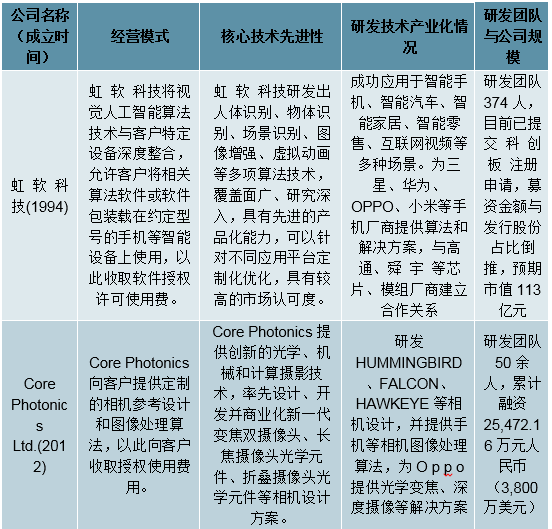 | 公司名称（成立时间） | 经营模式 | 核心技术先进性 | 研发技术产业化情况 | 研发团队与公司规模 |
|---|---|---|---|---|
| 虹软科技(1994) | 虹软科技将视觉人工智能算法技术与客户特定设备深度整合，允许客户将相关算法软件或软件包装载在约定型号的手机等智能设备上使用，以此收取软件授权许可使用费。 | 虹软科技研发出人体识别、物体识别、场景识别、图像增强、虚拟动画等多项算法技术，覆盖面广、研究深入，具有先进的产品化能力，可以针对不同应用平台定制化优化，具有较高的市场认可度。 | 成功应用于智能手机、智能汽车、智能家居、智能零售、互联网视频等多种场景。为三星、华为、OPPO、小米等手机厂商提供算法和解决方案，与高通、舜宇等芯片、模组厂商建立合作关系 | 研发团队374人，目前已提交科创板注册申请，募资金额与发行股份占比倒推，预期市值113亿元 |
| Core Photonics Ltd.(2012) | Core Photonics向客户提供定制的相机参考设计和图像处理算法，以此向客户收取授权使用费用。 | Core Photonics提供创新的光学、机械和计算摄影技术，率先设计、开发并商业化新一代变焦双摄像头、长焦摄像头光学元件、折叠摄像头光学元件等相机设计方案。 | 研发HUMMINGBIRD、FALCON、HAWKEYE等相机设计，并提供手机等相机图像处理算法，为Oppo提供光学变焦、深度摄像等解决方案 | 研发团队50余人，累计融资25,472.16万元人民币（3,800万美元） |